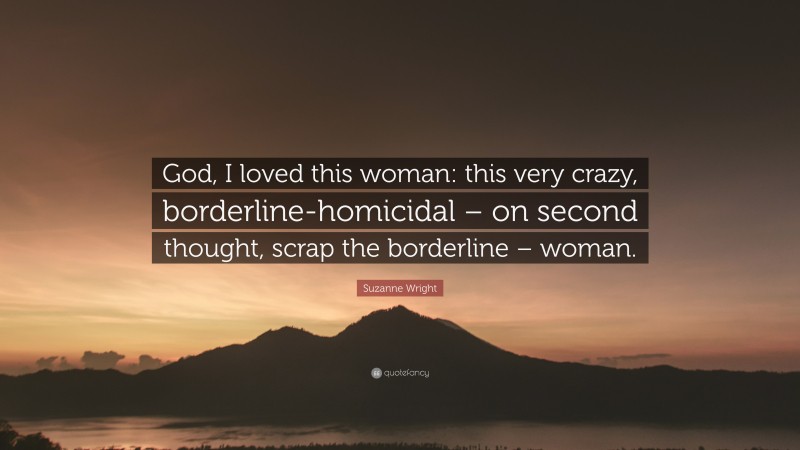 God, I loved this woman: this very crazy, borderline-homicidal – on second thought, scrap the borderline – woman.

Suzanne Wright

quotefancy